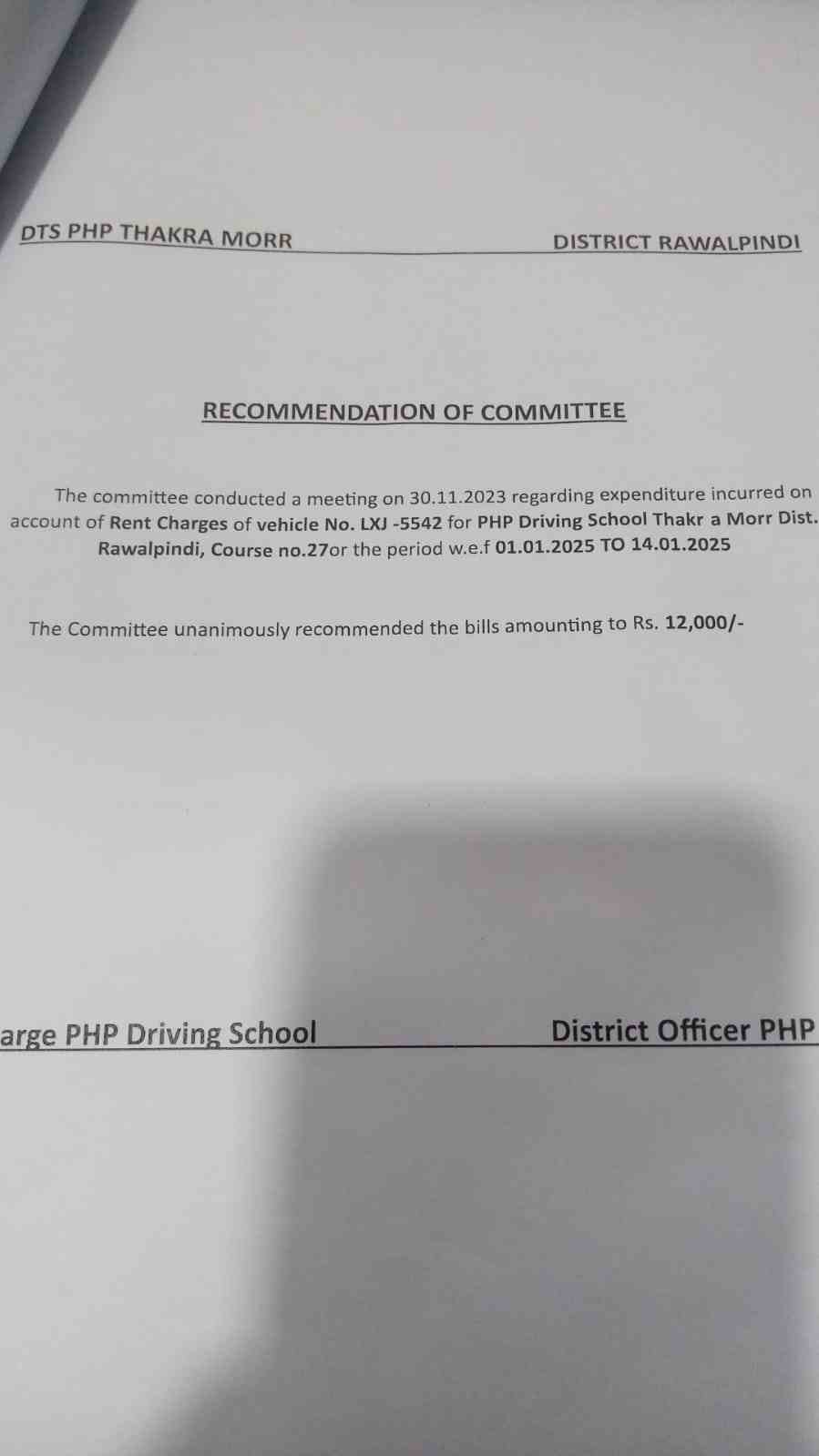 DTS PHP THAKRA MORR DISTRICT RAWALPINDI

RECOMMENDATION OF COMMITTEE

The committee conducted a meeting on 30.11.2023 regarding expenditure incurred on account of Rent Charges of vehicle No. LXJ -5542 for PHP Driving School Thakr a Morr Dist. Rawalpindi, Course no.27or the period w.e.f 01.01.2025 TO 14.01.2025

The Committee unanimously recommended the bills amounting to Rs. 12,000/-

arge PHP Driving School District Officer PHP